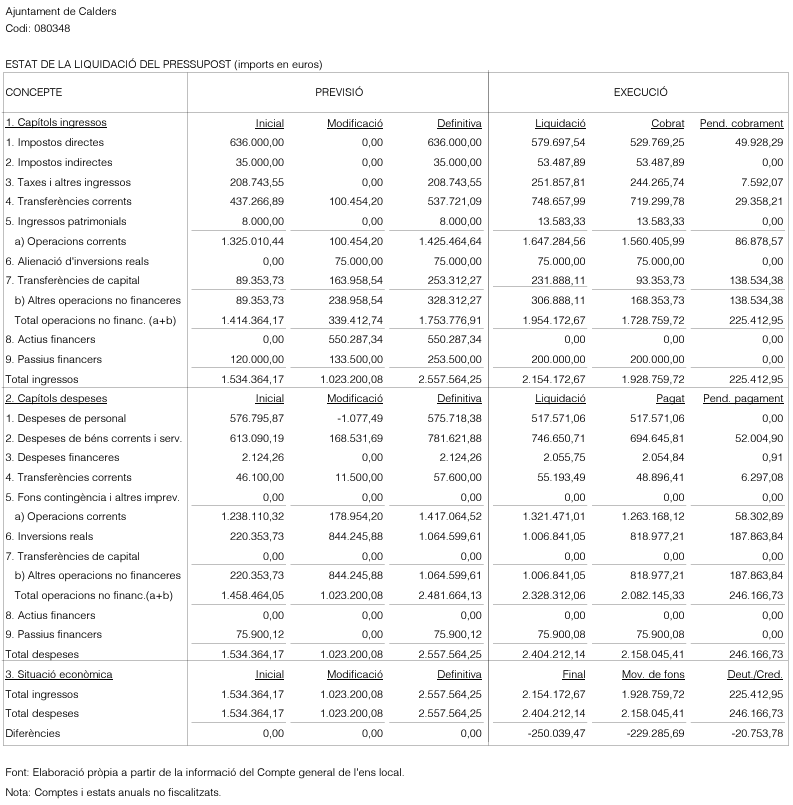 Ajuntament de Calders
Codi: 080348

ESTAT DE LA LIQUIDACIÓ DEL PRESSUPOST (imports en euros)

| CONCEPTE | PREVISIÓ | | | EXECUCIÓ | | |
|---|---|---|---|---|---|---|
| 1. Capítols ingressos | Inicial | Modificació | Definitiva | Liquidació | Cobrat | Pend. cobrament |
| 1. Impostos directes | 636.000,00 | 0,00 | 636.000,00 | 579.697,54 | 529.769,25 | 49.928,29 |
| 2. Impostos indirectes | 35.000,00 | 0,00 | 35.000,00 | 53.487,89 | 53.487,89 | 0,00 |
| 3. Taxes i altres ingressos | 208.743,55 | 0,00 | 208.743,55 | 251.857,81 | 244.265,74 | 7.592,07 |
| 4. Transferències corrents | 437.266,89 | 100.454,20 | 537.721,09 | 748.657,99 | 719.299,78 | 29.358,21 |
| 5. Ingressos patrimonials | 8.000,00 | 0,00 | 8.000,00 | 13.583,33 | 13.583,33 | 0,00 |
| a) Operacions corrents | 1.325.010,44 | 100.454,20 | 1.425.464,64 | 1.647.284,56 | 1.560.405,99 | 86.878,57 |
| 6. Alienació d'inversions reals | 0,00 | 75.000,00 | 75.000,00 | 75.000,00 | 75.000,00 | 0,00 |
| 7. Transferències de capital | 89.353,73 | 163.958,54 | 253.312,27 | 231.888,11 | 93.353,73 | 138.534,38 |
| b) Altres operacions no financeres | 89.353,73 | 238.958,54 | 328.312,27 | 306.888,11 | 168.353,73 | 138.534,38 |
| Total operacions no financ. (a+b) | 1.414.364,17 | 339.412,74 | 1.753.776,91 | 1.954.172,67 | 1.728.759,72 | 225.412,95 |
| 8. Actius financers | 0,00 | 550.287,34 | 550.287,34 | 0,00 | 0,00 | 0,00 |
| 9. Passius financers | 120.000,00 | 133.500,00 | 253.500,00 | 200.000,00 | 200.000,00 | 0,00 |
| Total ingressos | 1.534.364,17 | 1.023.200,08 | 2.557.564,25 | 2.154.172,67 | 1.928.759,72 | 225.412,95 |
| 2. Capítols despeses | Inicial | Modificació | Definitiva | Liquidació | Pagat | Pend. pagament |
| 1. Despeses de personal | 576.795,87 | -1.077,49 | 575.718,38 | 517.571,06 | 517.571,06 | 0,00 |
| 2. Despeses de béns corrents i serv. | 613.090,19 | 168.531,69 | 781.621,88 | 746.650,71 | 694.645,81 | 52.004,90 |
| 3. Despeses financeres | 2.124,26 | 0,00 | 2.124,26 | 2.055,75 | 2.054,84 | 0,91 |
| 4. Transferències corrents | 46.100,00 | 11.500,00 | 57.600,00 | 55.193,49 | 48.896,41 | 6.297,08 |
| 5. Fons contingència i altres imprev. | 0,00 | 0,00 | 0,00 | 0,00 | 0,00 | 0,00 |
| a) Operacions corrents | 1.238.110,32 | 178.954,20 | 1.417.064,52 | 1.321.471,01 | 1.263.168,12 | 58.302,89 |
| 6. Inversions reals | 220.353,73 | 844.245,88 | 1.064.599,61 | 1.006.841,05 | 818.977,21 | 187.863,84 |
| 7. Transferències de capital | 0,00 | 0,00 | 0,00 | 0,00 | 0,00 | 0,00 |
| b) Altres operacions no financeres | 220.353,73 | 844.245,88 | 1.064.599,61 | 1.006.841,05 | 818.977,21 | 187.863,84 |
| Total operacions no financ.(a+b) | 1.458.464,05 | 1.023.200,08 | 2.481.664,13 | 2.328.312,06 | 2.082.145,33 | 246.166,73 |
| 8. Actius financers | 0,00 | 0,00 | 0,00 | 0,00 | 0,00 | 0,00 |
| 9. Passius financers | 75.900,12 | 0,00 | 75.900,12 | 75.900,08 | 75.900,08 | 0,00 |
| Total despeses | 1.534.364,17 | 1.023.200,08 | 2.557.564,25 | 2.404.212,14 | 2.158.045,41 | 246.166,73 |
| 3. Situació econòmica | Inicial | Modificació | Definitiva | Final | Mov. de fons | Deut./Cred. |
| Total ingressos | 1.534.364,17 | 1.023.200,08 | 2.557.564,25 | 2.154.172,67 | 1.928.759,72 | 225.412,95 |
| Total despeses | 1.534.364,17 | 1.023.200,08 | 2.557.564,25 | 2.404.212,14 | 2.158.045,41 | 246.166,73 |
| Diferències | 0,00 | 0,00 | 0,00 | -250.039,47 | -229.285,69 | -20.753,78 |

Font: Elaboració pròpia a partir de la informació del Compte general de l'ens local.
Nota: Comptes i estats anuals no fiscalitzats.